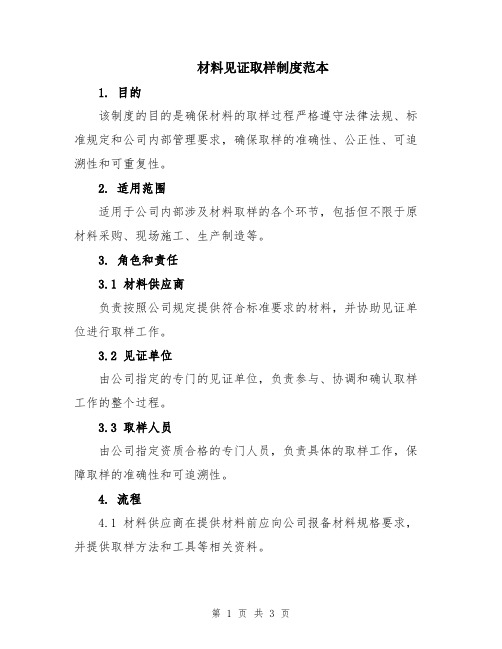 材料见证取样制度范本

1. 目的

该制度的目的是确保材料的取样过程严格遵守法律法规、标准规定和公司内部管理要求，确保取样的准确性、公正性、可追溯性和可重复性。

2. 适用范围

适用于公司内部涉及材料取样的各个环节，包括但不限于原材料采购、现场施工、生产制造等。

3. 角色和责任

3.1 材料供应商

负责按照公司规定提供符合标准要求的材料，并协助见证单位进行取样工作。

3.2 见证单位

由公司指定的专门的见证单位，负责参与、协调和确认取样工作的整个过程。

3.3 取样人员

由公司指定资质合格的专门人员，负责具体的取样工作，保障取样的准确性和可追溯性。

4. 流程

4.1 材料供应商在提供材料前应向公司报备材料规格要求，并提供取样方法和工具等相关资料。

第 1 页 共 3 页